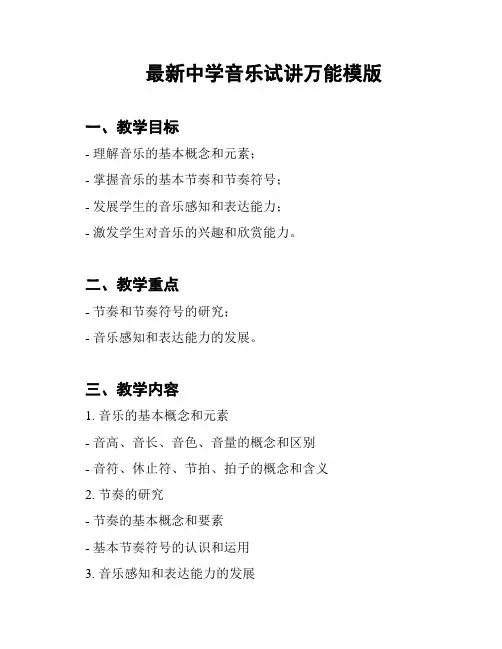 最新中学音乐试讲万能模版

一、教学目标

- 理解音乐的基本概念和元素；

- 掌握音乐的基本节奏和节奏符号；

- 发展学生的音乐感知和表达能力；

- 激发学生对音乐的兴趣和欣赏能力。

二、教学重点

- 节奏和节奏符号的研究；

- 音乐感知和表达能力的发展。

三、教学内容

1. 音乐的基本概念和元素

- 音高、音长、音色、音量的概念和区别

- 音符、休止符、节拍、拍子的概念和含义

2. 节奏的研究

- 节奏的基本概念和要素

- 基本节奏符号的认识和运用

3. 音乐感知和表达能力的发展